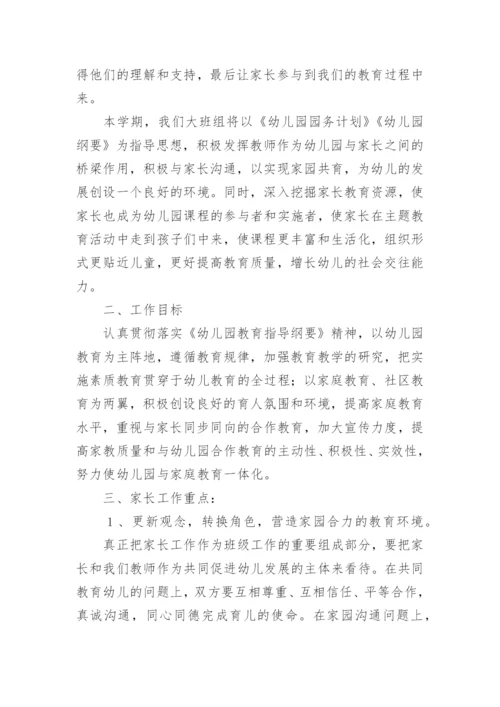 得他们的理解和支持，最后让家长参与到我们的教育过程中来。

本学期，我们大班组将以《幼儿园园务计划》《幼儿园纲要》为指导思想，积极发挥教师作为幼儿园与家长之间的桥梁作用，积极与家长沟通，以实现家园共育，为幼儿的发展创设一个良好的环境。同时，深入挖掘家长教育资源，使家长也成为幼儿园课程的参与者和实施者，使家长在主题教育活动中走到孩子们中来，使课程更丰富和生活化，组织形式更贴近儿童，更好提高教育质量，增长幼儿的社会交往能力。

二、工作目标

认真贯彻落实《幼儿园教育指导纲要》精神，以幼儿园教育为主阵地，遵循教育规律，加强教育教学的研究，把实施素质教育贯穿于幼儿教育的全过程；以家庭教育、社区教育为两翼，积极创设良好的育人氛围和环境，提高家庭教育水平，重视与家长同步同向的合作教育，加大宣传力度，提高家教质量和与幼儿园合作教育的主动性、积极性、实效性，努力使幼儿园与家庭教育一体化。

三、家长工作重点：

1、更新观念，转换角色，营造家园合力的教育环境。

真正把家长工作作为班级工作的重要组成部分，要把家长和我们教师作为共同促进幼儿发展的主体来看待。在共同教育幼儿的问题上，双方要互相尊重、互相信任、平等合作，真诚沟通，同心同德完成育儿的使命。在家园沟通问题上，